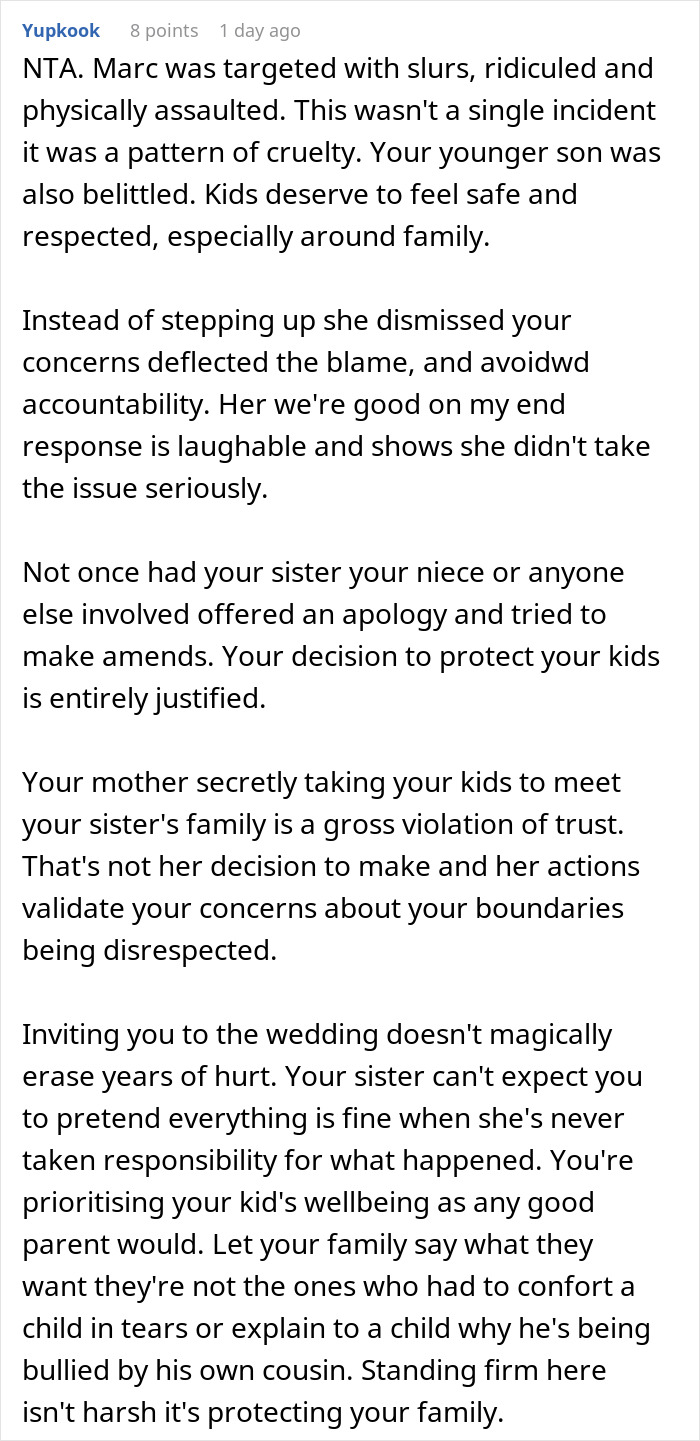 Yupkook 8 points 1 day ago

NTA. Marc was targeted with slurs, ridiculed and physically assaulted. This wasn't a single incident it was a pattern of cruelty. Your younger son was also belittled. Kids deserve to feel safe and respected, especially around family.

Instead of stepping up she dismissed your concerns deflected the blame, and avoidwd accountability. Her we're good on my end response is laughable and shows she didn't take the issue seriously.

Not once had your sister your niece or anyone else involved offered an apology and tried to make amends. Your decision to protect your kids is entirely justified.

Your mother secretly taking your kids to meet your sister's family is a gross violation of trust. That's not her decision to make and her actions validate your concerns about your boundaries being disrespected.

Inviting you to the wedding doesn't magically erase years of hurt. Your sister can't expect you to pretend everything is fine when she's never taken responsibility for what happened. You're prioritising your kid's wellbeing as any good parent would. Let your family say what they want they're not the ones who had to confort a child in tears or explain to a child why he's being bullied by his own cousin. Standing firm here isn't harsh it's protecting your family.